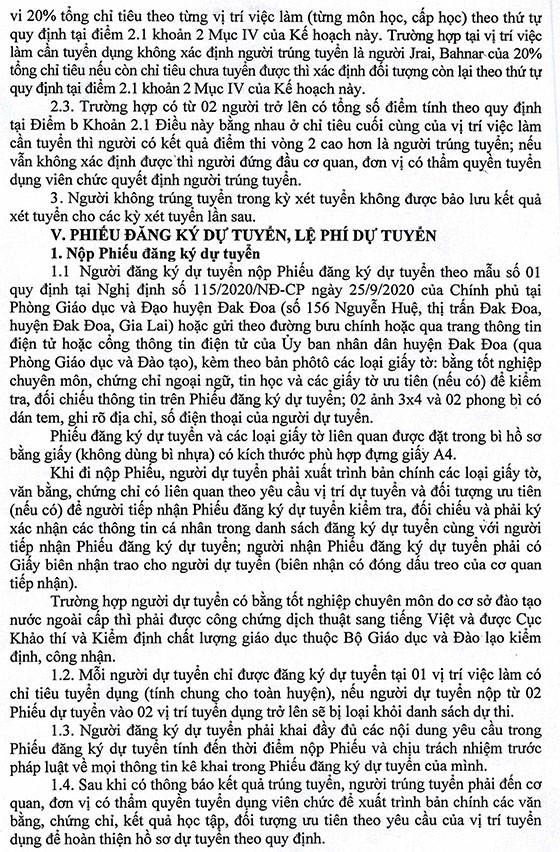 vi 20% tổng chỉ tiêu theo từng vị trí việc làm (từng môn học, cấp học) theo thứ tự quy định tại điểm 2.1 khoản 2 Mục IV của Kế hoạch này. Trường hợp tại vị trí việc làm cần tuyển dụng không xác định người trúng tuyển là người Jrai, Bahnar của 20% tổng chỉ tiêu nếu còn chỉ tiêu chưa tuyển được thì xác định đối tượng còn lại theo thứ tự quy định tại điểm 2.1 khoản 2 Mục IV của Kế hoạch này.

2.3. Trường hợp có từ 02 người trở lên có tổng số điểm tính theo quy định tại Điểm b Khoản 2.1 Điều này bằng nhau ở chỉ tiêu cuối cùng của vị trí việc làm cần tuyển thì người có kết quả điểm thi vòng 2 cao hơn là người trúng tuyển; nếu vẫn không xác định được thì người đứng đầu cơ quan, đơn vị có thẩm quyền tuyển dụng viên chức quyết định người trúng tuyển.

3. Người không trúng tuyển trong kỳ xét tuyển không được bảo lưu kết quả xét tuyển cho các kỳ xét tuyển lần sau.

V. PHIẾU ĐĂNG KÝ DỰ TUYỂN, LỆ PHÍ DỰ TUYỂN

1. Nộp Phiếu đăng ký dự tuyển

1.1 Người đăng ký dự tuyển nộp Phiếu đăng ký dự tuyển theo mẫu số 01 quy định tại Nghị định số 115/2020/NĐ-CP ngày 25/9/2020 của Chính phủ tại Phòng Giáo dục và Đạo huyện Đak Đoa (số 156 Nguyễn Huệ, thị trấn Đak Đoa, huyện Đak Đoa, Gia Lai) hoặc gửi theo đường bưu chính hoặc qua trang thông tin điện tử hoặc cổng thông tin điện tử của Ủy ban nhân dân huyện Đak Đoa (qua Phòng Giáo dục và Đào tạo), kèm theo bản phôtô các loại giấy tờ: bằng tốt nghiệp chuyên môn, chứng chỉ ngoại ngữ, tin học và các giấy tờ ưu tiên (nếu có) để kiểm tra, đối chiếu thông tin trên Phiếu đăng ký dự tuyển; 02 ảnh 3x4 và 02 phong bì có dán tem, ghi rõ địa chỉ, số điện thoại của người dự tuyển.

Phiếu đăng ký dự tuyển và các loại giấy tờ liên quan được đặt trong bì hồ sơ bằng giấy (không dùng bì nhựa) có kích thước phù hợp đựng giấy A4.

Khi đi nộp Phiếu, người dự tuyển phải xuất trình bản chính các loại giấy tờ, văn bằng, chứng chỉ có liên quan theo yêu cầu vị trí dự tuyển và đối tượng ưu tiên (nếu có) để người tiếp nhận Phiếu đăng ký dự tuyển kiểm tra, đối chiếu và phải ký xác nhận các thông tin cá nhân trong danh sách đăng ký dự tuyển cùng với người tiếp nhận Phiếu đăng ký dự tuyển; người nhận Phiếu đăng ký dự tuyển phải có Giấy biên nhận trao cho người dự tuyển (biên nhận có đóng dấu treo của cơ quan tiếp nhận).

Trường hợp người dự tuyển có bằng tốt nghiệp chuyên môn do cơ sở đào tạo nước ngoài cấp thì phải được công chứng dịch thuật sang tiếng Việt và được Cục Khảo thí và Kiểm định chất lượng giáo dục thuộc Bộ Giáo dục và Đào lạo kiểm định, công nhận.

1.2. Mỗi người dự tuyển chỉ được đăng ký dự tuyển tại 01 vị trí việc làm có chỉ tiêu tuyển dụng (tính chung cho toàn huyện), nếu người dự tuyển nộp từ 02 Phiếu dự tuyển vào 02 vị trí tuyển dụng trở lên sẽ bị loại khỏi danh sách dự thi.

1.3. Người đăng ký dự tuyển phải khai đầy đủ các nội dung yêu cầu trong Phiếu đăng ký dự tuyển tính đến thời điểm nộp Phiếu và chịu trách nhiệm trước pháp luật về mọi thông tin kê khai trong Phiếu đăng ký dự tuyển của mình.

1.4. Sau khi có thông báo kết quả trúng tuyển, người trúng tuyển phải đến cơ quan, đơn vị có thẩm quyền tuyển dụng viên chức để xuất trình bản chính các văn bằng, chứng chỉ, kết quả học tập, đối tượng ưu tiên theo yêu cầu của vị trí tuyển dụng để hoàn thiện hồ sơ dự tuyển theo quy định.